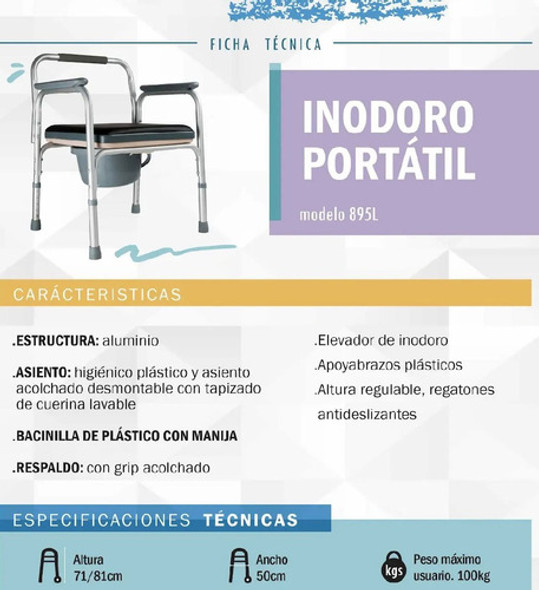 FICHA TÉCNICA

INODORO PORTÁTIL

modelo 895L

CARÁCTERISTICAS

.ESTRUCTURA: aluminio

.ASIENTO: higiénico plástico y asiento acolchado desmontable con tapizado de cuerina lavable

.BACINILLA DE PLÁSTICO CON MANIJA

.RESPALDO: con grip acolchado

.Elevador de inodoro

.Apoyabrazos plásticos

.Altura regulable, regatones antideslizantes

ESPECIFICACIONES TÉCNICAS

Altura 71/81cm

Ancho 50cm

kgs

Peso máximo usuario. 100kg